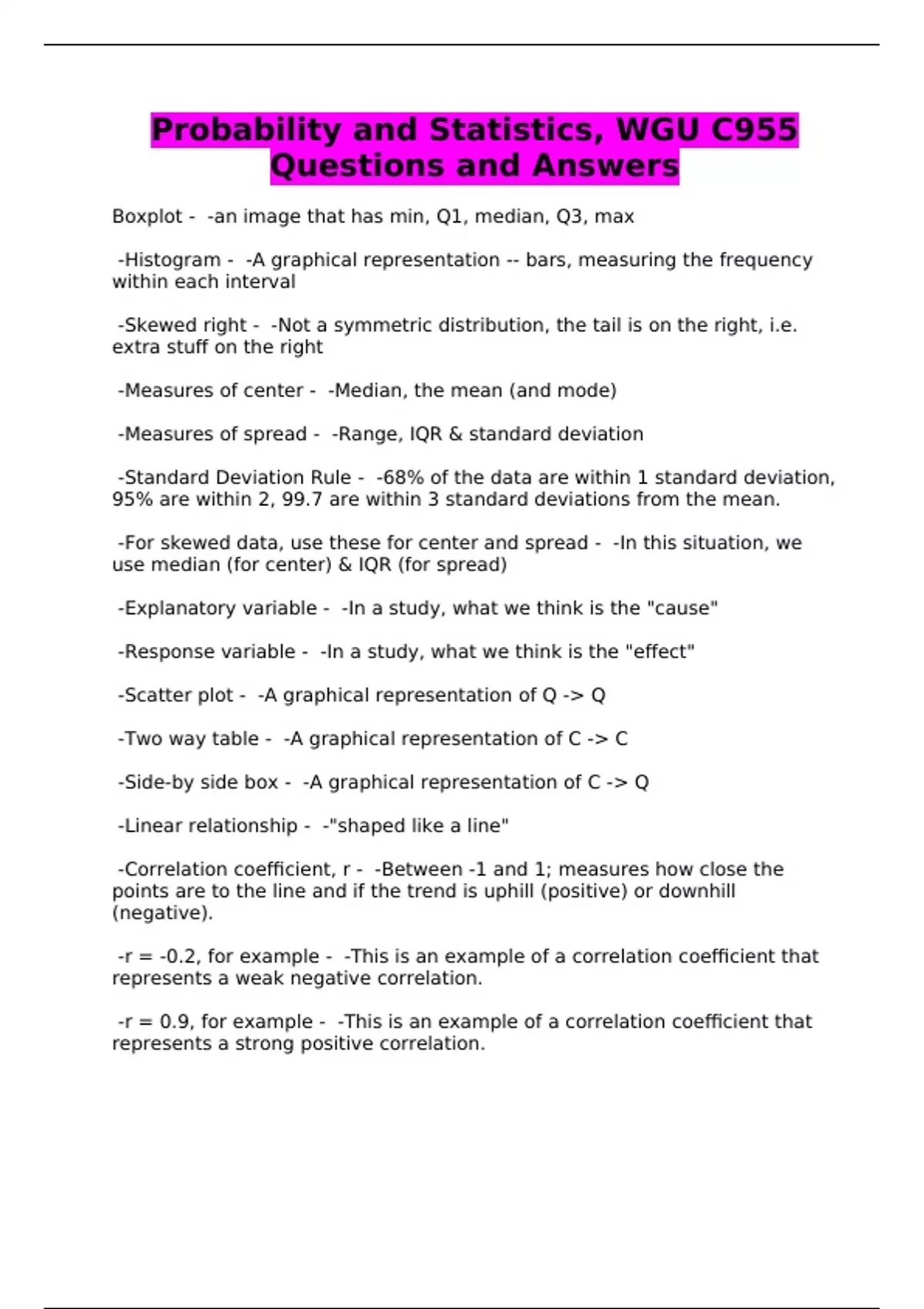 Probability and Statistics, WGU C955 Questions and Answers

Boxplot - -an image that has min, Q1, median, Q3, max

-Histogram - -A graphical representation -- bars, measuring the frequency within each interval

-Skewed right - -Not a symmetric distribution, the tail is on the right, i.e. extra stuff on the right

-Measures of center - -Median, the mean (and mode)

-Measures of spread - -Range, IQR & standard deviation

-Standard Deviation Rule - -68% of the data are within 1 standard deviation, 95% are within 2, 99.7 are within 3 standard deviations from the mean.

-For skewed data, use these for center and spread - -In this situation, we use median (for center) & IQR (for spread)

-Explanatory variable - -In a study, what we think is the "cause"

-Response variable - -In a study, what we think is the "effect"

-Scatter plot - -A graphical representation of Q -> Q

-Two way table - -A graphical representation of C -> C

-Side-by side box - -A graphical representation of C -> Q

-Linear relationship - -"shaped like a line"

-Correlation coefficient, r - -Between -1 and 1; measures how close the points are to the line and if the trend is uphill (positive) or downhill (negative).

-r = -0.2, for example - -This is an example of a correlation coefficient that represents a weak negative correlation.

-r = 0.9, for example - -This is an example of a correlation coefficient that represents a strong positive correlation.